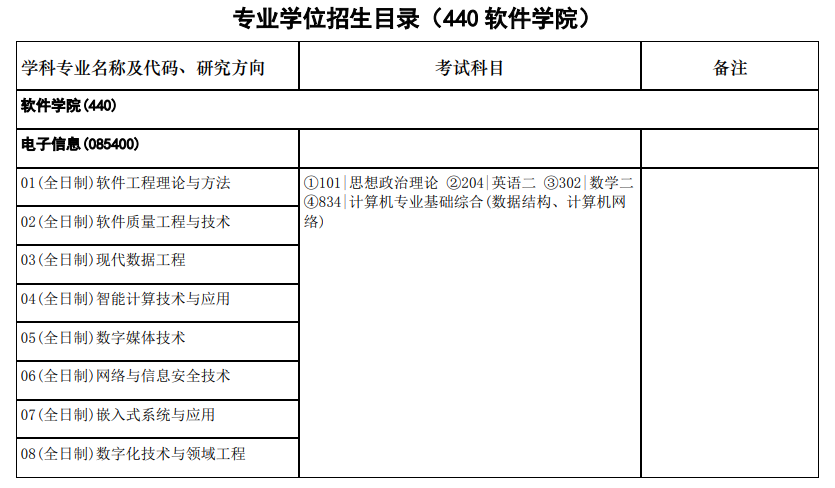 专业学位招生目录（440 软件学院）

| 学科专业名称及代码、研究方向 | 考试科目 | 备注 |
|---|---|---|
| 软件学院(440) | | |
| 电子信息(085400) | | |
| 01(全日制)软件工程理论与方法 | ①101\|思想政治理论 ②204\|英语二 ③302\|数学二 ④834\|计算机专业基础综合(数据结构、计算机网络) | |
| 02(全日制)软件质量工程与技术 | | |
| 03(全日制)现代数据工程 | | |
| 04(全日制)智能计算技术与应用 | | |
| 05(全日制)数字媒体技术 | | |
| 06(全日制)网络与信息安全技术 | | |
| 07(全日制)嵌入式系统与应用 | | |
| 08(全日制)数字化技术与领域工程 | | |